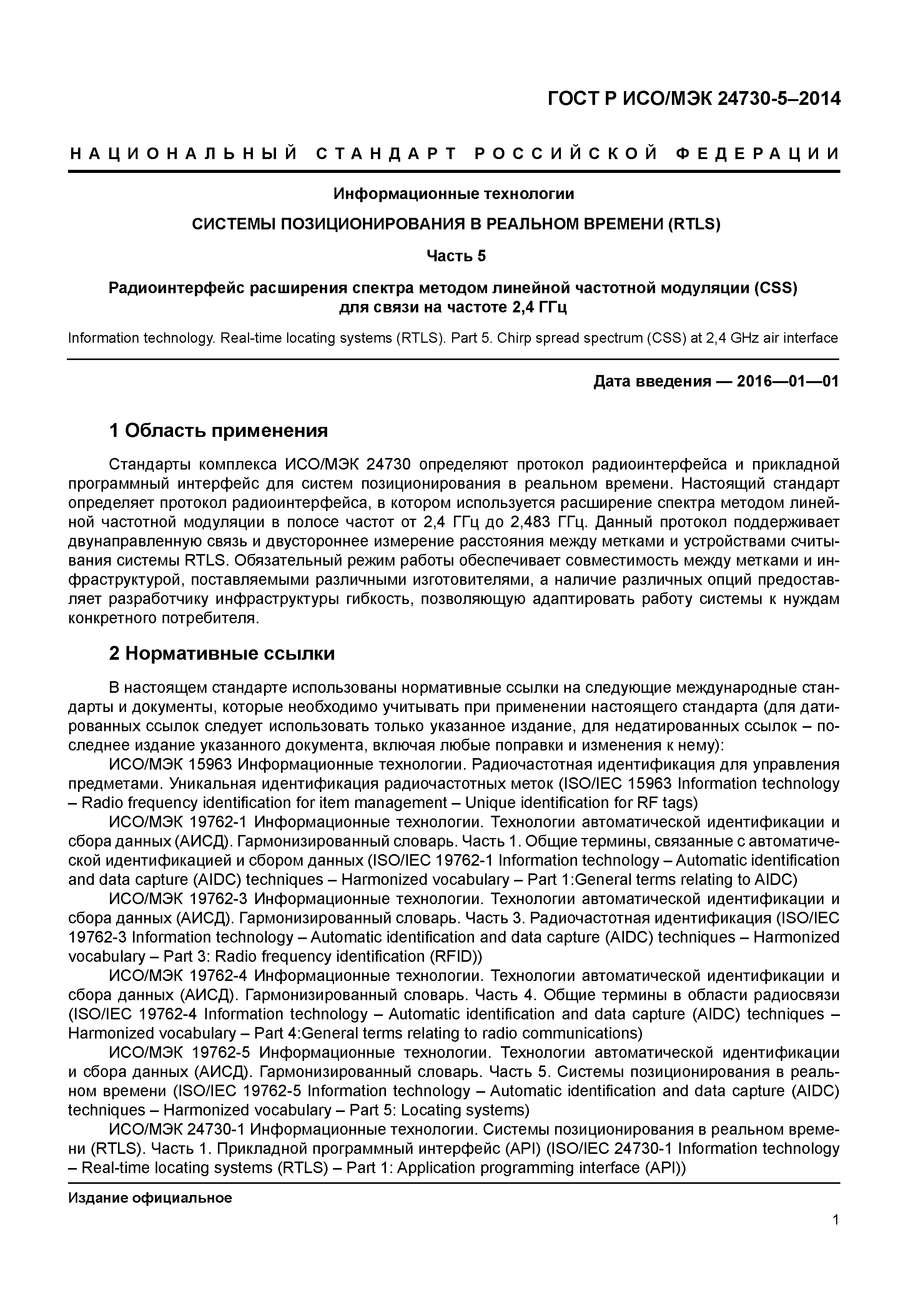 ГОСТ Р ИСО/МЭК 24730-5–2014

НАЦИОНАЛЬНЫЙ СТАНДАРТ РОССИЙСКОЙ ФЕДЕРАЦИИ

Информационные технологии

СИСТЕМЫ ПОЗИЦИОНИРОВАНИЯ В РЕАЛЬНОМ ВРЕМЕНИ (RTLS)

Часть 5

Радиоинтерфейс расширения спектра методом линейной частотной модуляции (CSS) для связи на частоте 2,4 ГГц

Information technology. Real-time locating systems (RTLS). Part 5. Chirp spread spectrum (CSS) at 2,4 GHz air interface

Дата введения — 2016—01—01

1 Область применения

Стандарты комплекса ИСО/МЭК 24730 определяют протокол радиоинтерфейса и прикладной программный интерфейс для систем позиционирования в реальном времени. Настоящий стандарт определяет протокол радиоинтерфейса, в котором используется расширение спектра методом линейной частотной модуляции в полосе частот от 2,4 ГГц до 2,483 ГГц. Данный протокол поддерживает двунаправленную связь и двустороннее измерение расстояния между метками и устройствами считывания системы RTLS. Обязательный режим работы обеспечивает совместимость между метками и инфраструктурой, поставляемыми различными изготовителями, а наличие различных опций предоставляет разработчику инфраструктуры гибкость, позволяющую адаптировать работу системы к нуждам конкретного потребителя.

2 Нормативные ссылки

В настоящем стандарте использованы нормативные ссылки на следующие международные стандарты и документы, которые необходимо учитывать при применении настоящего стандарта (для датированных ссылок следует использовать только указанное издание, для недатированных ссылок – последнее издание указанного документа, включая любые поправки и изменения к нему):

ИСО/МЭК 15963 Информационные технологии. Радиочастотная идентификация для управления предметами. Уникальная идентификация радиочастотных меток (ISO/IEC 15963 Information technology – Radio frequency identification for item management – Unique identification for RF tags)

ИСО/МЭК 19762-1 Информационные технологии. Технологии автоматической идентификации и сбора данных (АИСД). Гармонизированный словарь. Часть 1. Общие термины, связанные с автоматической идентификацией и сбором данных (ISO/IEC 19762-1 Information technology – Automatic identification and data capture (AIDC) techniques – Harmonized vocabulary – Part 1:General terms relating to AIDC)

ИСО/МЭК 19762-3 Информационные технологии. Технологии автоматической идентификации и сбора данных (АИСД). Гармонизированный словарь. Часть 3. Радиочастотная идентификация (ISO/IEC 19762-3 Information technology – Automatic identification and data capture (AIDC) techniques – Harmonized vocabulary – Part 3: Radio frequency identification (RFID))

ИСО/МЭК 19762-4 Информационные технологии. Технологии автоматической идентификации и сбора данных (АИСД). Гармонизированный словарь. Часть 4. Общие термины в области радиосвязи (ISO/IEC 19762-4 Information technology – Automatic identification and data capture (AIDC) techniques – Harmonized vocabulary – Part 4:General terms relating to radio communications)

ИСО/МЭК 19762-5 Информационные технологии. Технологии автоматической идентификации и сбора данных (АИСД). Гармонизированный словарь. Часть 5. Системы позиционирования в реальном времени (ISO/IEC 19762-5 Information technology – Automatic identification and data capture (AIDC) techniques – Harmonized vocabulary – Part 5: Locating systems)

ИСО/МЭК 24730-1 Информационные технологии. Системы позиционирования в реальном времени (RTLS). Часть 1. Прикладной программный интерфейс (API) (ISO/IEC 24730-1 Information technology – Real-time locating systems (RTLS) – Part 1: Application programming interface (API))

Издание официальное

1